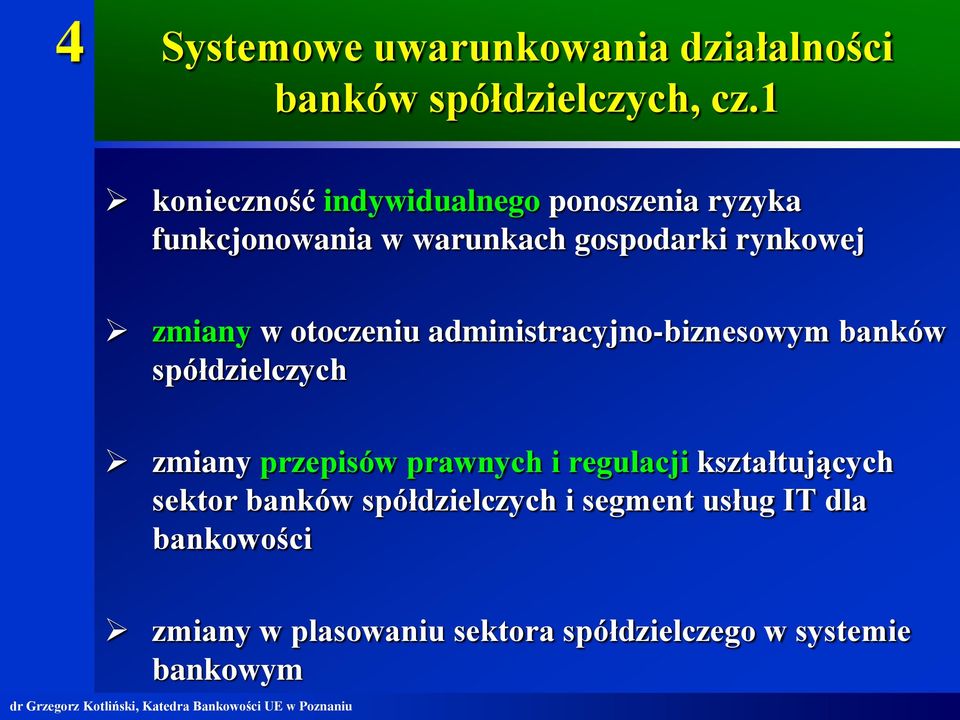 4

Systemowe uwarunkowania działalności banków spółdzielczych, cz.1

➢ konieczność indywidualnego ponoszenia ryzyka funkcjonowania w warunkach gospodarki rynkowej

➢ zmiany w otoczeniu administracyjno-biznesowym banków spółdzielczych

➢ zmiany przepisów prawnych i regulacji kształtujących sektor banków spółdzielczych i segment usług IT dla bankowości

➢ zmiany w plasowaniu sektora spółdzielczego w systemie bankowym

dr Grzegorz Kotliński, Katedra Bankowości UE w Poznaniu